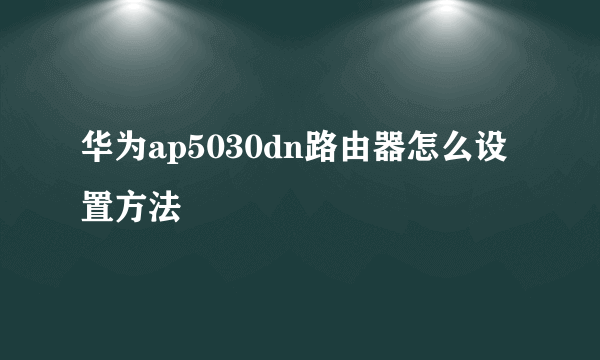 华为ap5030dn路由器怎么设置方法